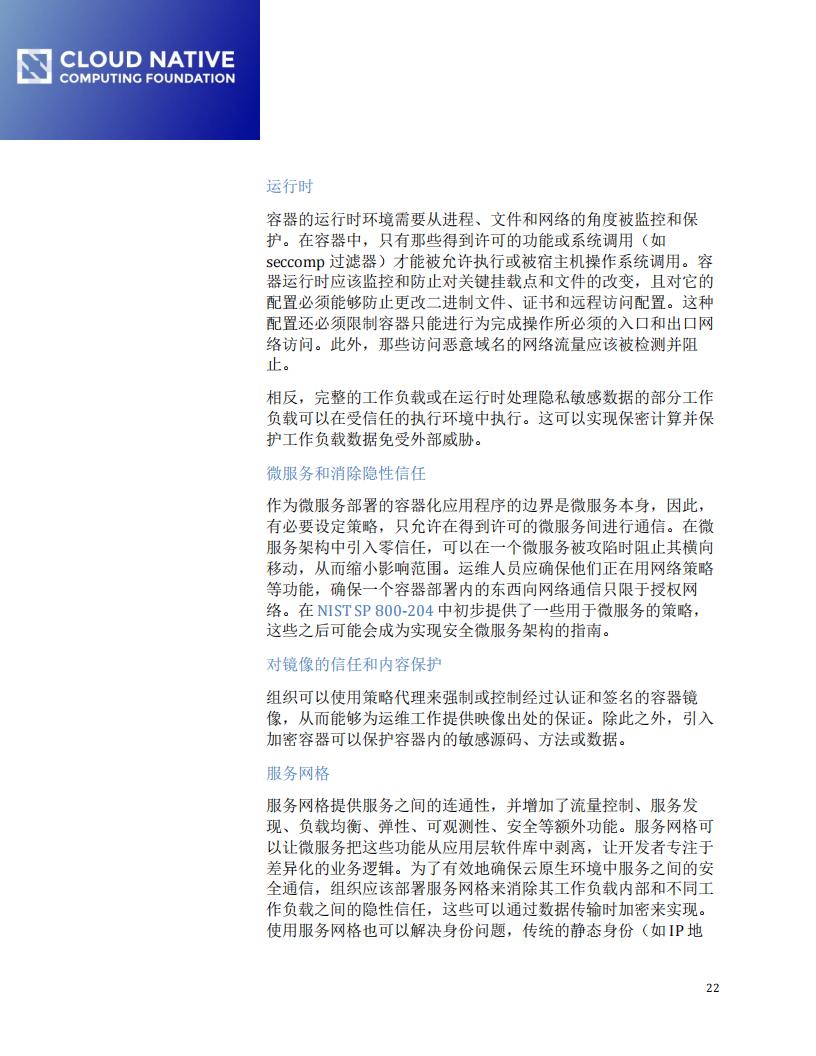 CLOUD NATIVE
COMPUTING FOUNDATION

运行时

容器的运行时环境需要从进程、文件和网络的角度被监控和保护。在容器中，只有那些得到许可的功能或系统调用（如 seccomp 过滤器）才能被允许执行或被宿主机操作系统调用。容器运行时应该监控和防止对关键挂载点和文件的改变，且对它的配置必须能够防止更改二进制文件、证书和远程访问配置。这种配置还必须限制容器只能进行为完成操作所必须的入口和出口网络访问。此外，那些访问恶意域名的网络流量应该被检测并阻止。

相反，完整的工作负载或在运行时处理隐私敏感数据的部分工作负载可以在受信任的执行环境中执行。这可以实现保密计算并保护工作负载数据免受外部威胁。

微服务和消除隐性信任

作为微服务部署的容器化应用程序的边界是微服务本身，因此，有必要设定策略，只允许在得到许可的微服务间进行通信。在微服务架构中引入零信任，可以在一个微服务被攻陷时阻止其横向移动，从而缩小影响范围。运维人员应确保他们正在用网络策略等功能，确保一个容器部署内的东西向网络通信只限于授权网络。在 NIST SP 800-204 中初步提供了一些用于微服务的策略，这些之后可能会成为实现安全微服务架构的指南。

对镜像的信任和内容保护

组织可以使用策略代理来强制或控制经过认证和签名的容器镜像，从而能够为运维工作提供映像出处的保证。除此之外，引入加密容器可以保护容器内的敏感源码、方法或数据。

服务网格

服务网格提供服务之间的连通性，并增加了流量控制、服务发现、负载均衡、弹性、可观测性、安全等额外功能。服务网格可以让微服务把这些功能从应用层软件库中剥离，让开发者专注于差异化的业务逻辑。为了有效地确保云原生环境中服务之间的安全通信，组织应该部署服务网格来消除其工作负载内部和不同工作负载之间的隐性信任，这些可以通过数据传输时加密来实现。使用服务网格也可以解决身份问题，传统的静态身份（如 IP 地

22